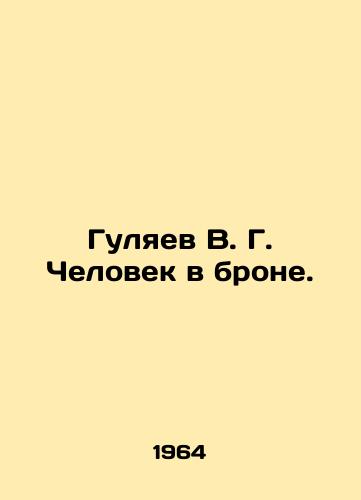 Гуляев В. Г.
Человек в броне.

1964